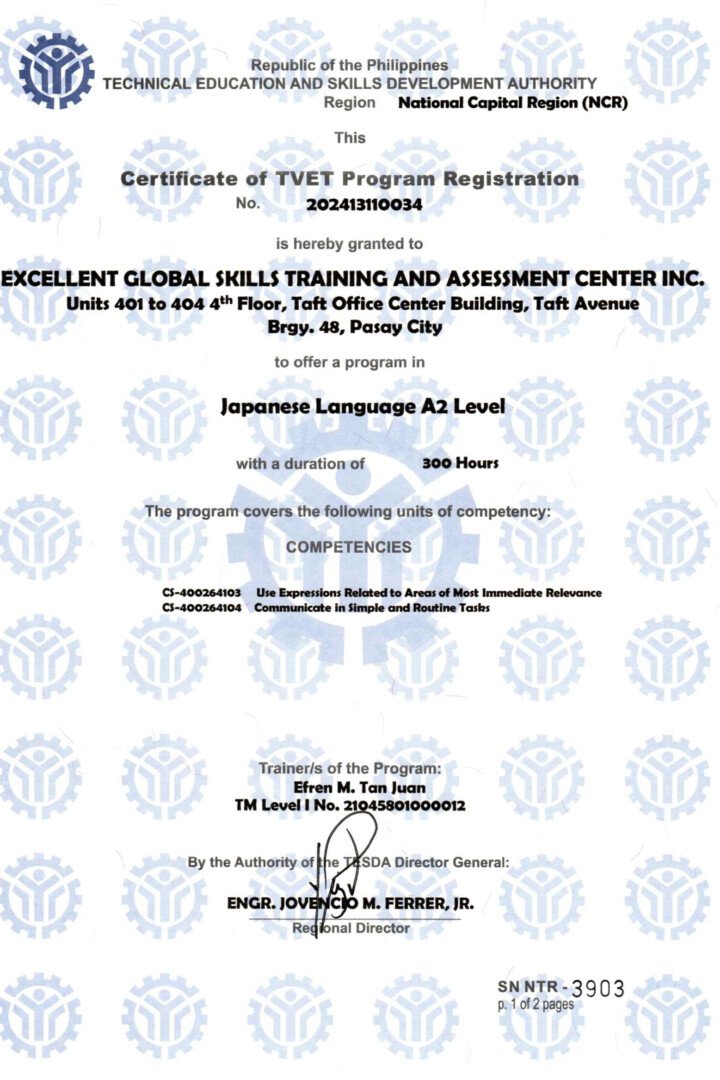 Republic of the Philippines
TECHNICAL EDUCATION AND SKILLS DEVELOPMENT AUTHORITY
Region National Capital Region (NCR)

This

Certificate of TVET Program Registration
No. 202413110034

is hereby granted to

EXCELLENT GLOBAL SKILLS TRAINING AND ASSESSMENT CENTER INC.
Units 401 to 404 4$^{th}$ Floor, Taft Office Center Building, Taft Avenue
Brgy. 48, Pasay City

to offer a program in

Japanese Language A2 Level

with a duration of 300 Hours

The program covers the following units of competency:

COMPETENCIES

CS-400264103 Use Expressions Related to Areas of Most Immediate Relevance
CS-400264104 Communicate in Simple and Routine Tasks

Trainer/s of the Program:
Efren M. Tan Juan
TM Level I No. 21045801000012

By the Authority of the TESDA Director General:

ENGR. JOVENCIO M. FERRER, JR.
Regional Director

SN NTR - 3903
p. 1 of 2 pages